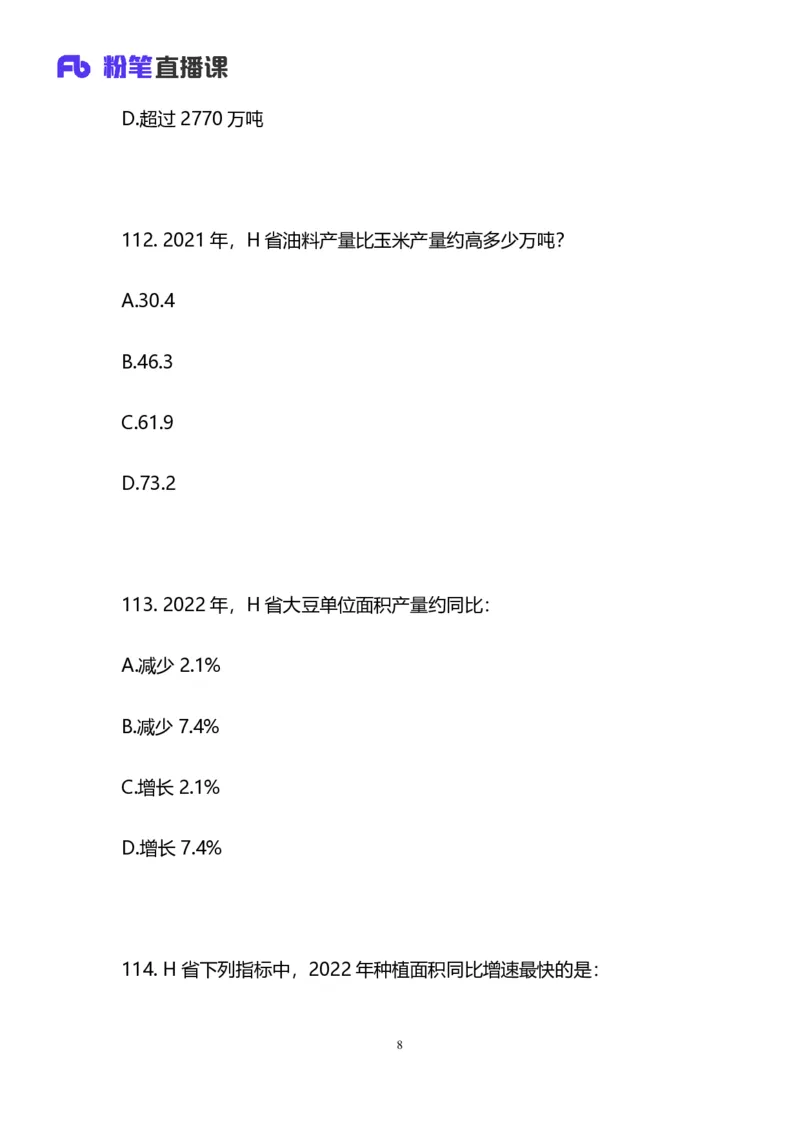 Fb 粉笔直播课

D.超过 2770 万吨

112. 2021 年，H 省油料产量比玉米产量约高多少万吨？

A.30.4

B.46.3

C.61.9

D.73.2

113. 2022 年，H 省大豆单位面积产量约同比：

A.减少 2.1%

B.减少 7.4%

C.增长 2.1%

D.增长 7.4%

114. H 省下列指标中，2022 年种植面积同比增速最快的是：

8